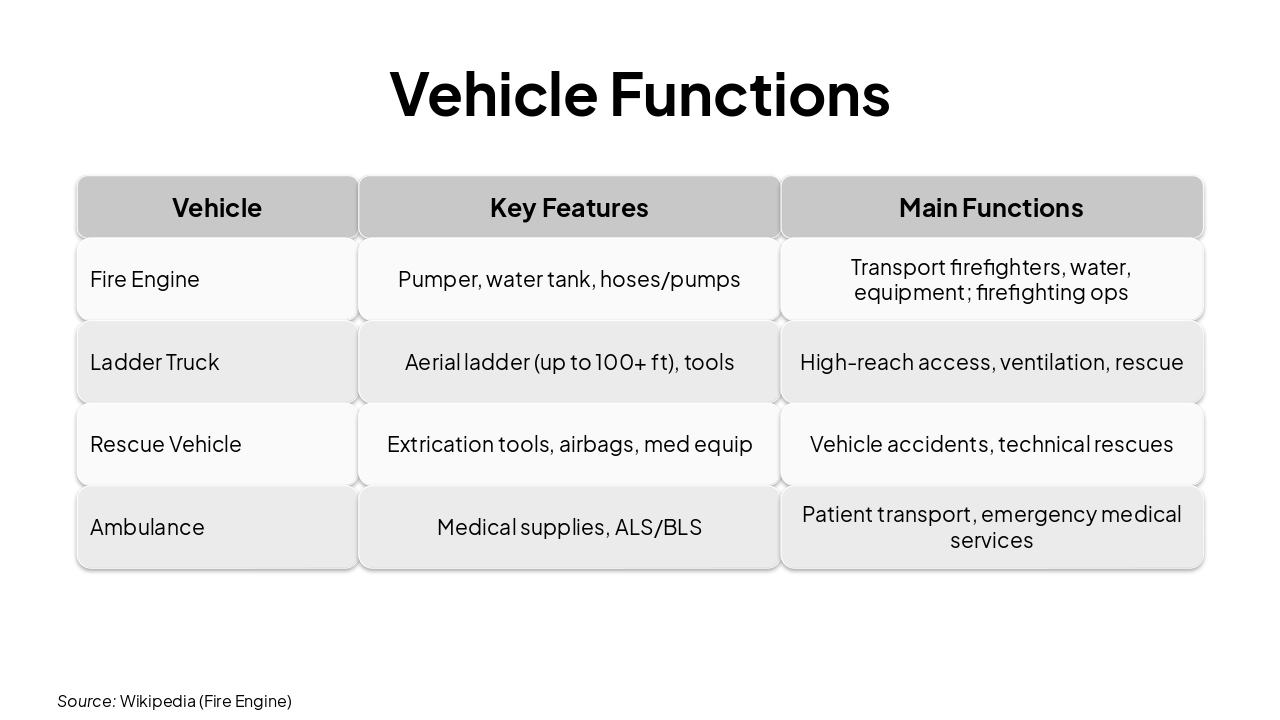 Vehicle Functions

| Vehicle | Key Features | Main Functions |
|---|---|---|
| Fire Engine | Pumper, water tank, hoses/pumps | Transport firefighters, water, equipment; firefighting ops |
| Ladder Truck | Aerial ladder (up to 100+ ft), tools | High-reach access, ventilation, rescue |
| Rescue Vehicle | Extrication tools, airbags, med equip | Vehicle accidents, technical rescues |
| Ambulance | Medical supplies, ALS/BLS | Patient transport, emergency medical services |

Source: Wikipedia (Fire Engine)